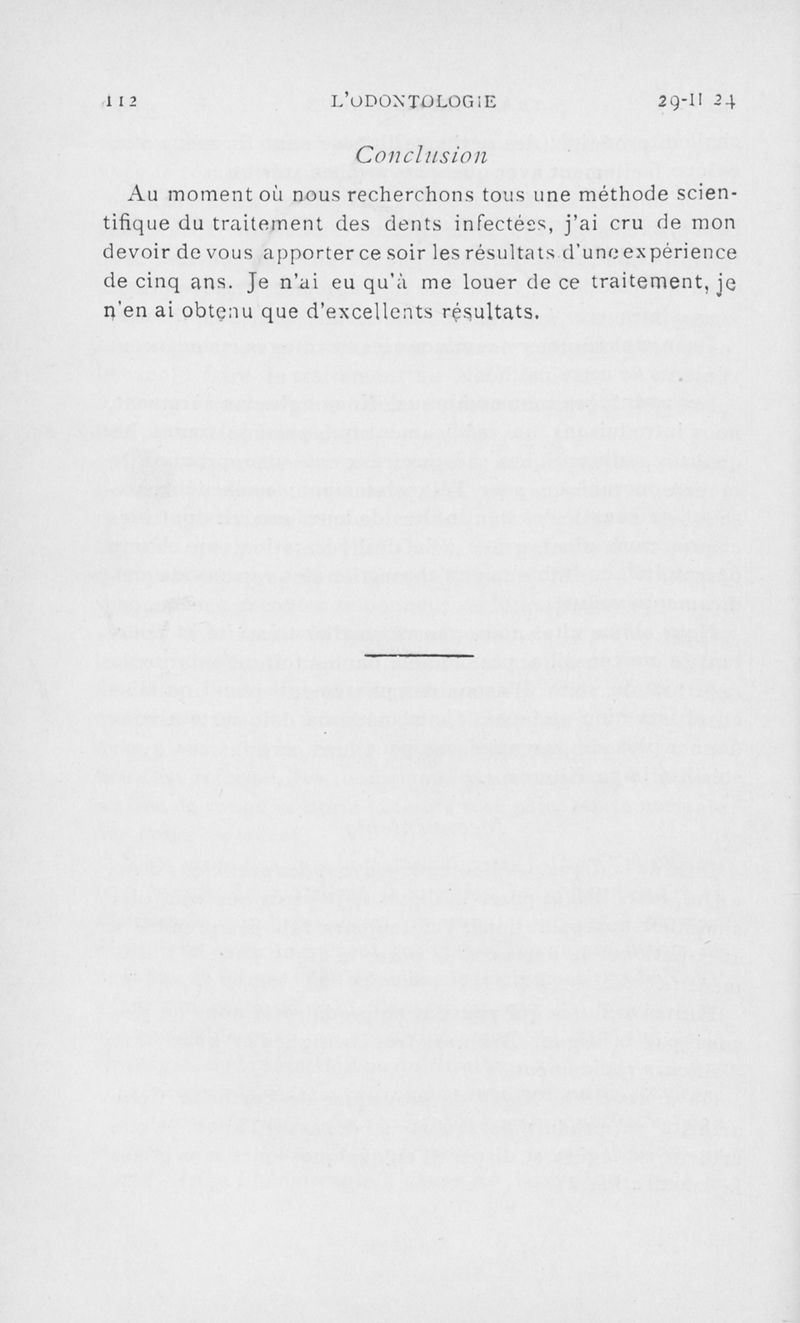 112 L'ODONTOLOGIE 29-II 24

Conclusion

Au moment où nous recherchons tous une méthode scientifique du traitement des dents infectées, j'ai cru de mon devoir de vous apporter ce soir les résultats d'une expérience de cinq ans. Je n'ai eu qu'à me louer de ce traitement, je n'en ai obtenu que d'excellents résultats.